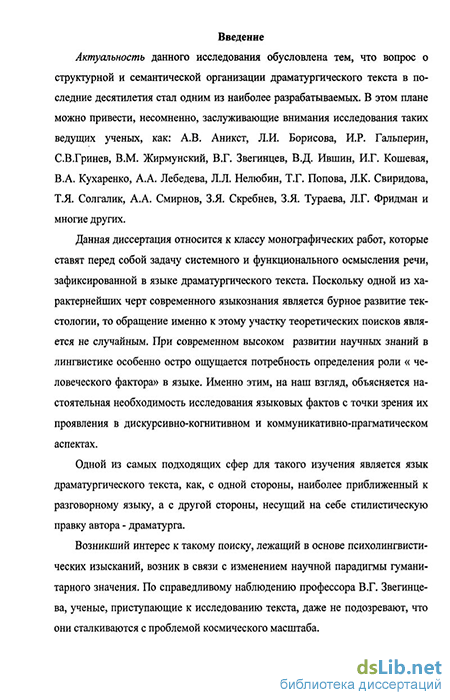 Введение

Актуальность данного исследования обусловлена тем, что вопрос о структурной и семантической организации драматургического текста в последние десятилетия стал одним из наиболее разрабатываемых. В этом плане можно привести, несомненно, заслуживающие внимания исследования таких ведущих ученых, как: А.В. Аникст, Л.И. Борисова, И.Р. Гальперин, С.В.Гринев, В.М. Жирмунский, В.Г. Звегинцев, В.Д. Ившин, И.Г. Кошевая, В.А. Кухаренко, А.А. Лебедева, Л.Л. Нелюбин, Т.Г. Попова, Л.К. Свиридова, Т.Я. Солгалик, А.А. Смирнов, З.Я. Скребнев, З.Я. Тураева, Л.Г. Фридман и многие других.

Данная диссертация относится к классу монографических работ, которые ставят перед собой задачу системного и функционального осмысления речи, зафиксированной в языке драматургического текста. Поскольку одной из характернейших черт современного языкознания является бурное развитие текстологии, то обращение именно к этому участку теоретических поисков является не случайным. При современном высоком развитии научных знаний в лингвистике особенно остро ощущается потребность определения роли « человеческого фактора» в языке. Именно этим, на наш взгляд, объясняется настоятельная необходимость исследования языковых фактов с точки зрения их проявления в дискурсивно-когнитивном и коммуникативно-прагматическом аспектах.

Одной из самых подходящих сфер для такого изучения является язык драматургического текста, как, с одной стороны, наиболее приближенный к разговорному языку, а с другой стороны, несущий на себе стилистическую правку автора - драматурга.

Возникший интерес к такому поиску, лежащий в основе психолингвистических изысканий, возник в связи с изменением научной парадигмы гуманитарного значения. По справедливому наблюдению профессора В.Г. Звегинцева, ученые, приступающие к исследованию текста, даже не подозревают, что они сталкиваются с проблемой космического масштаба.

dsLib.net
библиотека диссертаций